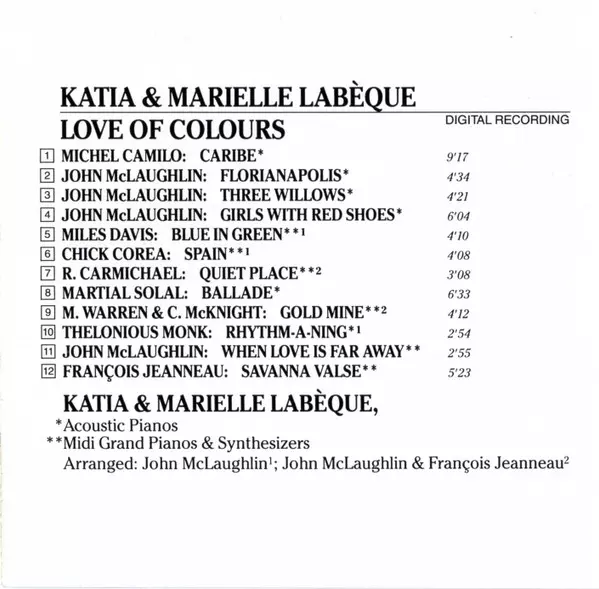 KATIA & MARIELLE LABÈQUE

LOVE OF COLOURS

DIGITAL RECORDING

1 MICHEL CAMILO: CARIBE* 9'17
2 JOHN McLAUGHLIN: FLORIANAPOLIS* 4'34
3 JOHN McLAUGHLIN: THREE WILLOWS* 4'21
4 JOHN McLAUGHLIN: GIRLS WITH RED SHOES* 6'04
5 MILES DAVIS: BLUE IN GREEN**$^1$ 4'10
6 CHICK COREA: SPAIN**$^1$ 4'08
7 R. CARMICHAEL: QUIET PLACE**$^2$ 3'08
8 MARTIAL SOLAL: BALLADE* 6'33
9 M. WARREN & C. McKNIGHT: GOLD MINE**$^2$ 4'12
10 THELONIOUS MONK: RHYTHM-A-NING*$^1$ 2'54
11 JOHN McLAUGHLIN: WHEN LOVE IS FAR AWAY** 2'55
12 FRANÇOIS JEANNEAU: SAVANNA VALSE** 5'23

KATIA & MARIELLE LABÈQUE,
*Acoustic Pianos
**Midi Grand Pianos & Synthesizers
Arranged: John McLaughlin$^1$; John McLaughlin & François Jeanneau$^2$